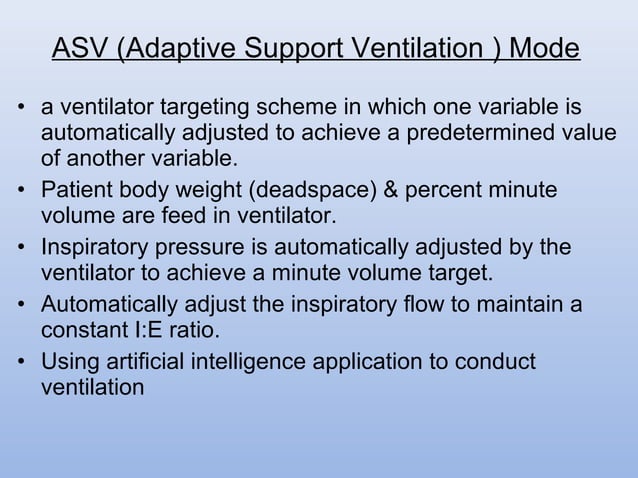 ASV (Adaptive Support Ventilation ) Mode

• a ventilator targeting scheme in which one variable is automatically adjusted to achieve a predetermined value of another variable.
• Patient body weight (deadspace) & percent minute volume are feed in ventilator.
• Inspiratory pressure is automatically adjusted by the ventilator to achieve a minute volume target.
• Automatically adjust the inspiratory flow to maintain a constant I:E ratio.
• Using artificial intelligence application to conduct ventilation